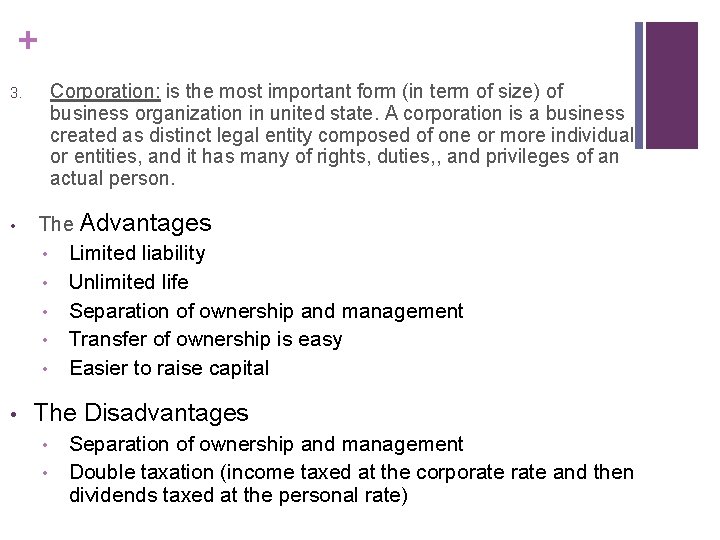 +

3. Corporation: is the most important form (in term of size) of business organization in united state. A corporation is a business created as distinct legal entity composed of one or more individual or entities, and it has many of rights, duties,, and privileges of an actual person.

• The Advantages
• Limited liability
• Unlimited life
• Separation of ownership and management
• Transfer of ownership is easy
• Easier to raise capital

• The Disadvantages
• Separation of ownership and management
• Double taxation (income taxed at the corporate rate and then dividends taxed at the personal rate)